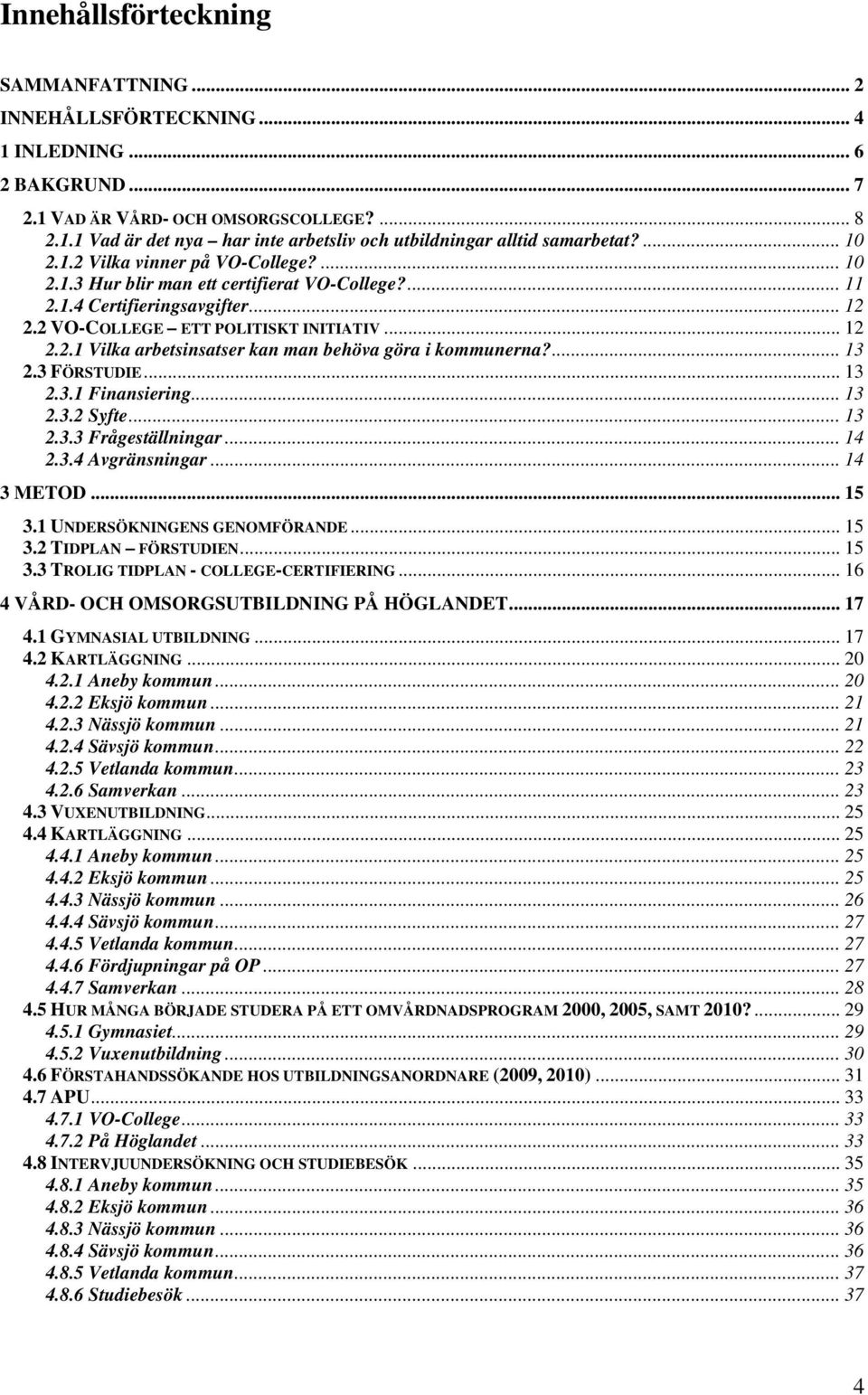 Innehållsförteckning

SAMMANFATTNING ... 2
INNEHÅLLSFÖRTECKNING ... 4
1 INLEDNING ... 6
2 BAKGRUND ... 7
2.1 VAD ÄR VÅRD- OCH OMSORGSCOLLEGE? ... 8
2.1.1 Vad är det nya – har inte arbetsliv och utbildningar alltid samarbetat? ... 10
2.1.2 Vilka vinner på VO-College? ... 10
2.1.3 Hur blir man ett certifierat VO-College? ... 11
2.1.4 Certifieringsavgifter ... 12
2.2 VO-COLLEGE – ETT POLITISKT INITIATIV ... 12
2.2.1 Vilka arbetsinsatser kan man behöva göra i kommunerna? ... 13
2.3 FÖRSTUDIE ... 13
2.3.1 Finansiering ... 13
2.3.2 Syfte ... 13
2.3.3 Frågeställningar ... 14
2.3.4 Avgränsningar ... 14
3 METOD ... 15
3.1 UNDERSÖKNINGENS GENOMFÖRANDE ... 15
3.2 TIDPLAN – FÖRSTUDIEN ... 15
3.3 TROLIG TIDPLAN - COLLEGE-CERTIFIERING ... 16
4 VÅRD- OCH OMSORGSUTBILDNING PÅ HÖGLANDET ... 17
4.1 GYMNASIAL UTBILDNING ... 17
4.2 KARTLÄGGNING ... 20
4.2.1 Aneby kommun ... 20
4.2.2 Eksjö kommun ... 21
4.2.3 Nässjö kommun ... 21
4.2.4 Sävsjö kommun ... 22
4.2.5 Vetlanda kommun ... 23
4.2.6 Samverkan ... 23
4.3 VUXENUTBILDNING ... 25
4.4 KARTLÄGGNING ... 25
4.4.1 Aneby kommun ... 25
4.4.2 Eksjö kommun ... 25
4.4.3 Nässjö kommun ... 26
4.4.4 Sävsjö kommun ... 27
4.4.5 Vetlanda kommun ... 27
4.4.6 Fördjupningar på OP ... 27
4.4.7 Samverkan ... 28
4.5 HUR MÅNGA BÖRJADE STUDERA PÅ ETT OMVÅRDNADSPROGRAM 2000, 2005, SAMT 2010? ... 29
4.5.1 Gymnasiet ... 29
4.5.2 Vuxenutbildning ... 30
4.6 FÖRSTAHANDSSÖKANDE HOS UTBILDNINGSANORDNARE (2009, 2010) ... 31
4.7 APU ... 33
4.7.1 VO-College ... 33
4.7.2 På Höglandet ... 33
4.8 INTERVJUUNDERSÖKNING OCH STUDIEBESÖK ... 35
4.8.1 Aneby kommun ... 35
4.8.2 Eksjö kommun ... 36
4.8.3 Nässjö kommun ... 36
4.8.4 Sävsjö kommun ... 36
4.8.5 Vetlanda kommun ... 37
4.8.6 Studiebesök ... 37

4